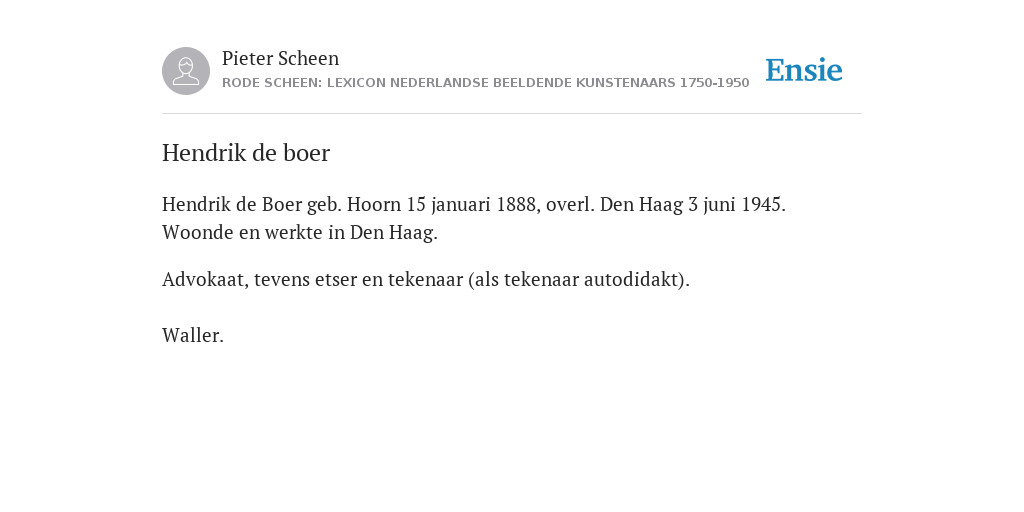 Pieter Scheen
RODE SCHEEN: LEXICON NEDERLANDSE BEELDENDE KUNSTENAARS 1750-1950

Ensie

Hendrik de boer

Hendrik de Boer geb. Hoorn 15 januari 1888, overl. Den Haag 3 juni 1945. Woonde en werkte in Den Haag.

Advokaat, tevens etser en tekenaar (als tekenaar autodidakt).

Waller.